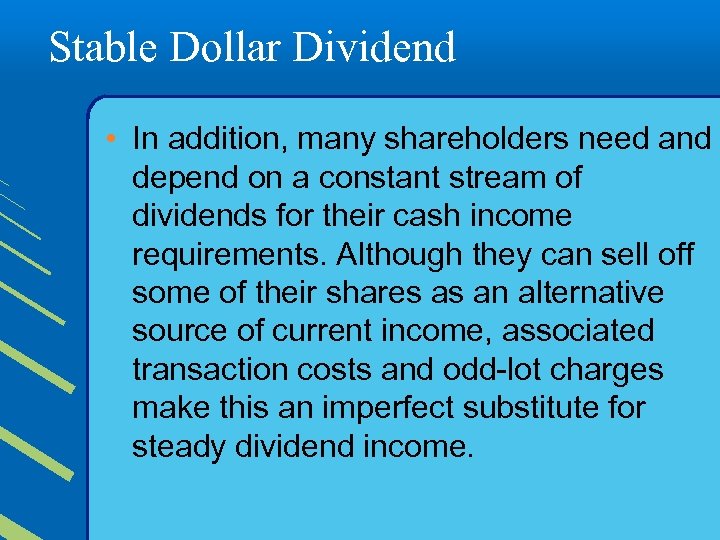 Stable Dollar Dividend

• In addition, many shareholders need and depend on a constant stream of dividends for their cash income requirements. Although they can sell off some of their shares as an alternative source of current income, associated transaction costs and odd-lot charges make this an imperfect substitute for steady dividend income.